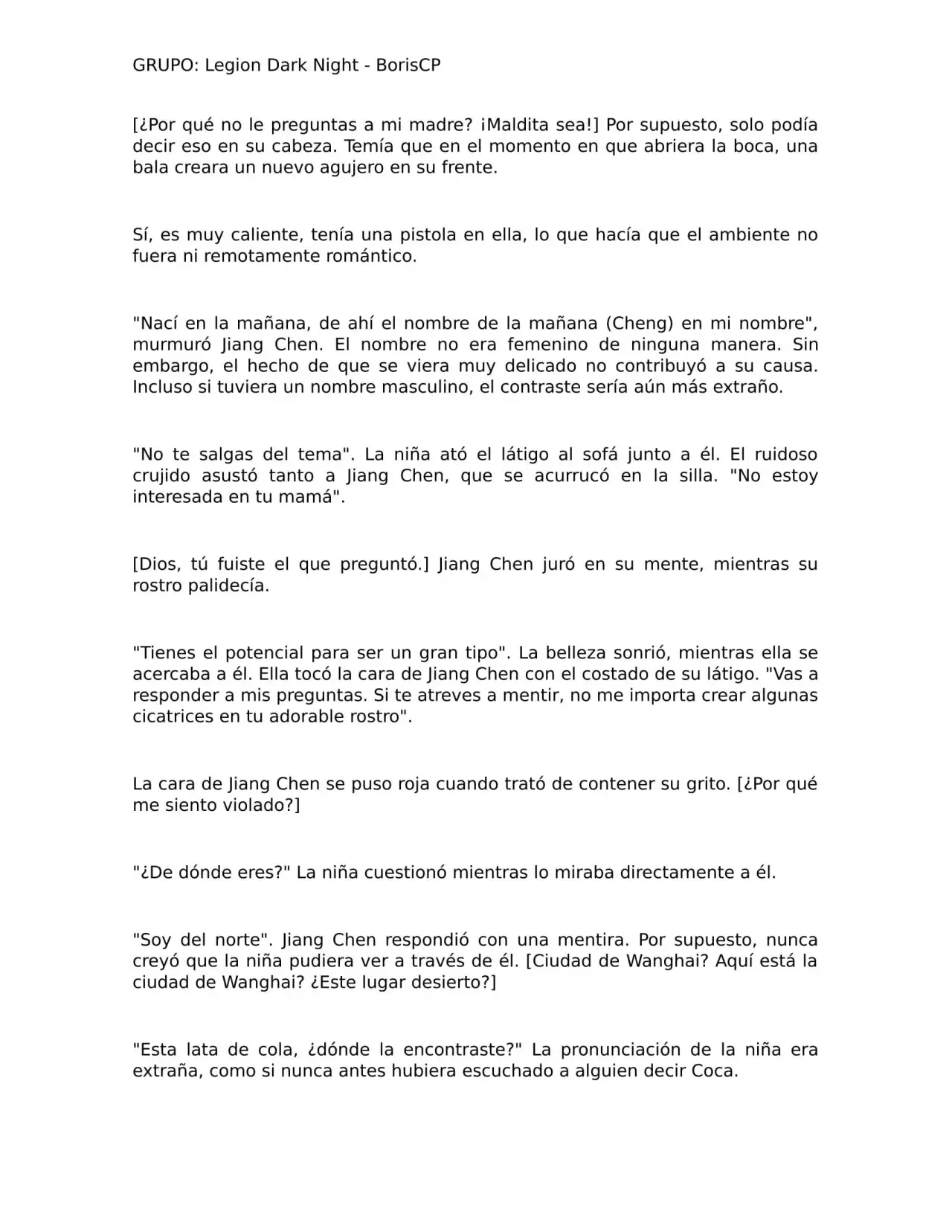 GRUPO: Legion Dark Night - BorisCP

[¿Por qué no le preguntas a mi madre? ¡Maldita sea!] Por supuesto, solo podía decir eso en su cabeza. Temía que en el momento en que abriera la boca, una bala creara un nuevo agujero en su frente.

Sí, es muy caliente, tenía una pistola en ella, lo que hacía que el ambiente no fuera ni remotamente romántico.

"Nací en la mañana, de ahí el nombre de la mañana (Cheng) en mi nombre", murmuró Jiang Chen. El nombre no era femenino de ninguna manera. Sin embargo, el hecho de que se viera muy delicado no contribuyó a su causa. Incluso si tuviera un nombre masculino, el contraste sería aún más extraño.

"No te salgas del tema". La niña ató el látigo al sofá junto a él. El ruidoso crujido asustó tanto a Jiang Chen, que se acurrucó en la silla. "No estoy interesada en tu mamá".

[Dios, tú fuiste el que preguntó.] Jiang Chen juró en su mente, mientras su rostro palidecía.

"Tienes el potencial para ser un gran tipo". La belleza sonrió, mientras ella se acercaba a él. Ella tocó la cara de Jiang Chen con el costado de su látigo. "Vas a responder a mis preguntas. Si te atreves a mentir, no me importa crear algunas cicatrices en tu adorable rostro".

La cara de Jiang Chen se puso roja cuando trató de contener su grito. [¿Por qué me siento violado?]

"¿De dónde eres?" La niña cuestionó mientras lo miraba directamente a él.

"Soy del norte". Jiang Chen respondió con una mentira. Por supuesto, nunca creyó que la niña pudiera ver a través de él. [Ciudad de Wanghai? Aquí está la ciudad de Wanghai? ¿Este lugar desierto?]

"Esta lata de cola, ¿dónde la encontraste?" La pronunciación de la niña era extraña, como si nunca antes hubiera escuchado a alguien decir Coca.